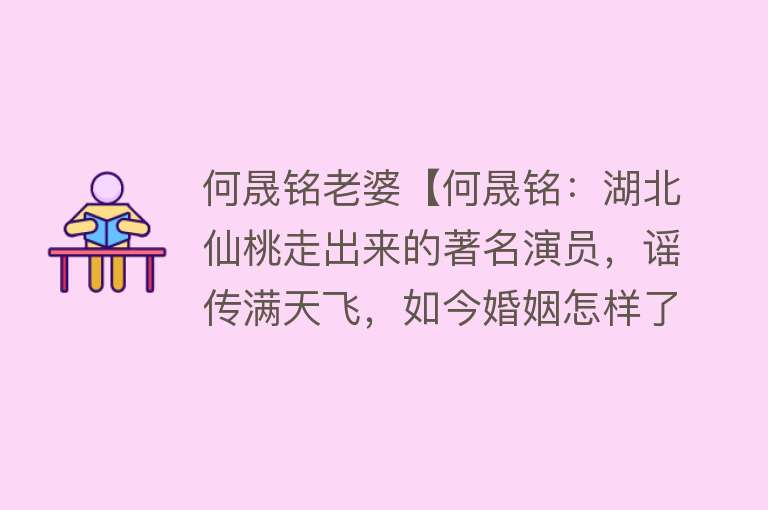 何晟铭老婆【何晟铭：湖北仙桃走出来的著名演员，谣传满天飞，如今婚姻怎样了